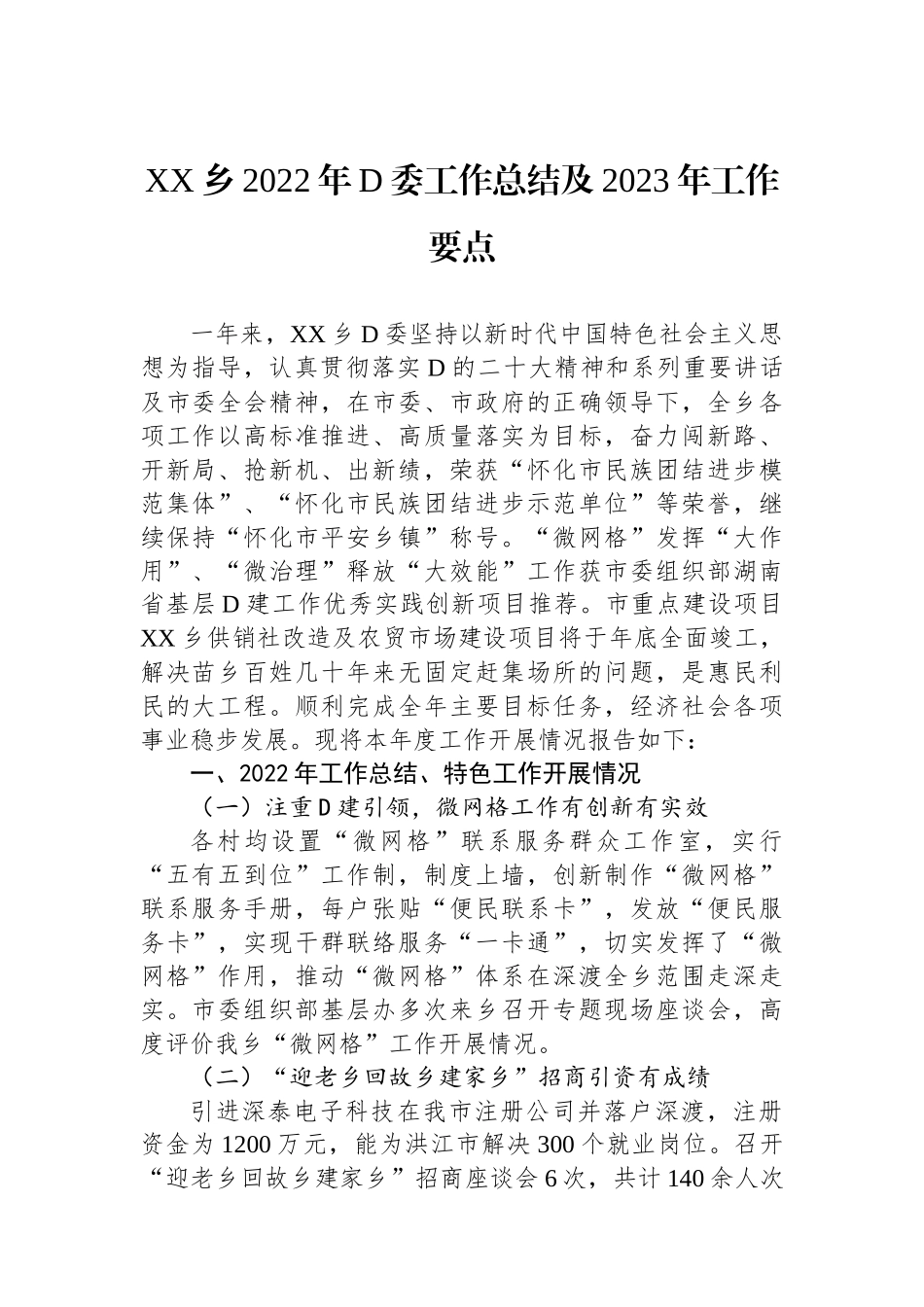 XX 乡 2022 年 D 委工作总结及 2023 年工作要点

一年来，XX 乡 D 委坚持以新时代中国特色社会主义思想为指导，认真贯彻落实 D 的二十大精神和系列重要讲话及市委全会精神，在市委、市政府的正确领导下，全乡各项工作以高标准推进、高质量落实为目标，奋力闯新路、开新局、抢新机、出新绩，荣获“怀化市民族团结进步模范集体”、“怀化市民族团结进步示范单位”等荣誉，继续保持“怀化市平安乡镇”称号。“微网格”发挥“大作用”、“微治理”释放“大效能”工作获市委组织部湖南省基层 D 建工作优秀实践创新项目推荐。市重点建设项目 XX 乡供销社改造及农贸市场建设项目将于年底全面竣工，解决苗乡百姓几十年来无固定赶集场所的问题，是惠民利民的大工程。顺利完成全年主要目标任务，经济社会各项事业稳步发展。现将本年度工作开展情况报告如下：

一、2022 年工作总结、特色工作开展情况

（一）注重 D 建引领，微网格工作有创新有实效

各村均设置“微网格”联系服务群众工作室，实行“五有五到位”工作制，制度上墙，创新制作“微网格”联系服务手册，每户张贴“便民联系卡”，发放“便民服务卡”，实现干群联络服务“一卡通”，切实发挥了“微网格”作用，推动“微网格”体系在深渡全乡范围走深走实。市委组织部基层办多次来乡召开专题现场座谈会，高度评价我乡“微网格”工作开展情况。

（二）“迎老乡回故乡建家乡”招商引资有成绩

引进深泰电子科技在我市注册公司并落户深渡，注册资金为 1200 万元，能为洪江市解决 300 个就业岗位。召开“迎老乡回故乡建家乡”招商座谈会 6 次，共计 140 余人次